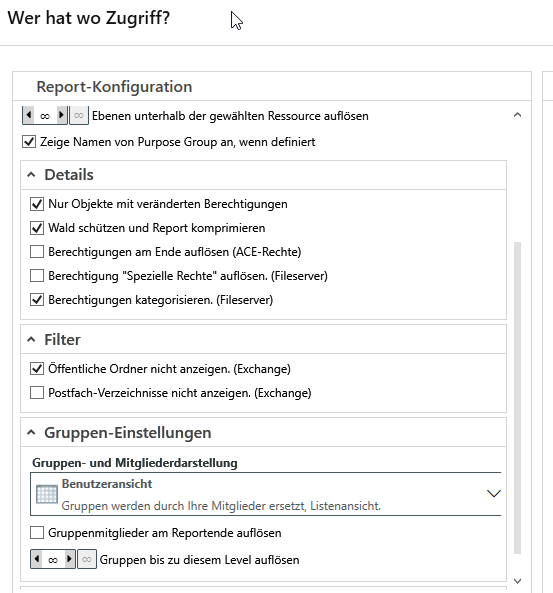 Wer hat wo Zugriff?

Report-Konfiguration

∞ ∞ Ebenen unterhalb der gewählten Ressource auflösen

Zeige Namen von Purpose Group an, wenn definiert

Details

Nur Objekte mit veränderten Berechtigungen

Wald schützen und Report komprimieren

Berechtigungen am Ende auflösen (ACE-Rechte)

Berechtigung "Spezielle Rechte" auflösen. (Fileserver)

Berechtigungen kategorisieren. (Fileserver)

Filter

Öffentliche Ordner nicht anzeigen. (Exchange)

Postfach-Verzeichnisse nicht anzeigen. (Exchange)

Gruppen-Einstellungen

Gruppen- und Mitgliederdarstellung

Benutzeransicht

Gruppen werden durch Ihre Mitglieder ersetzt, Listenansicht.

Gruppenmitglieder am Reportende auflösen

∞ ∞ Gruppen bis zu diesem Level auflösen